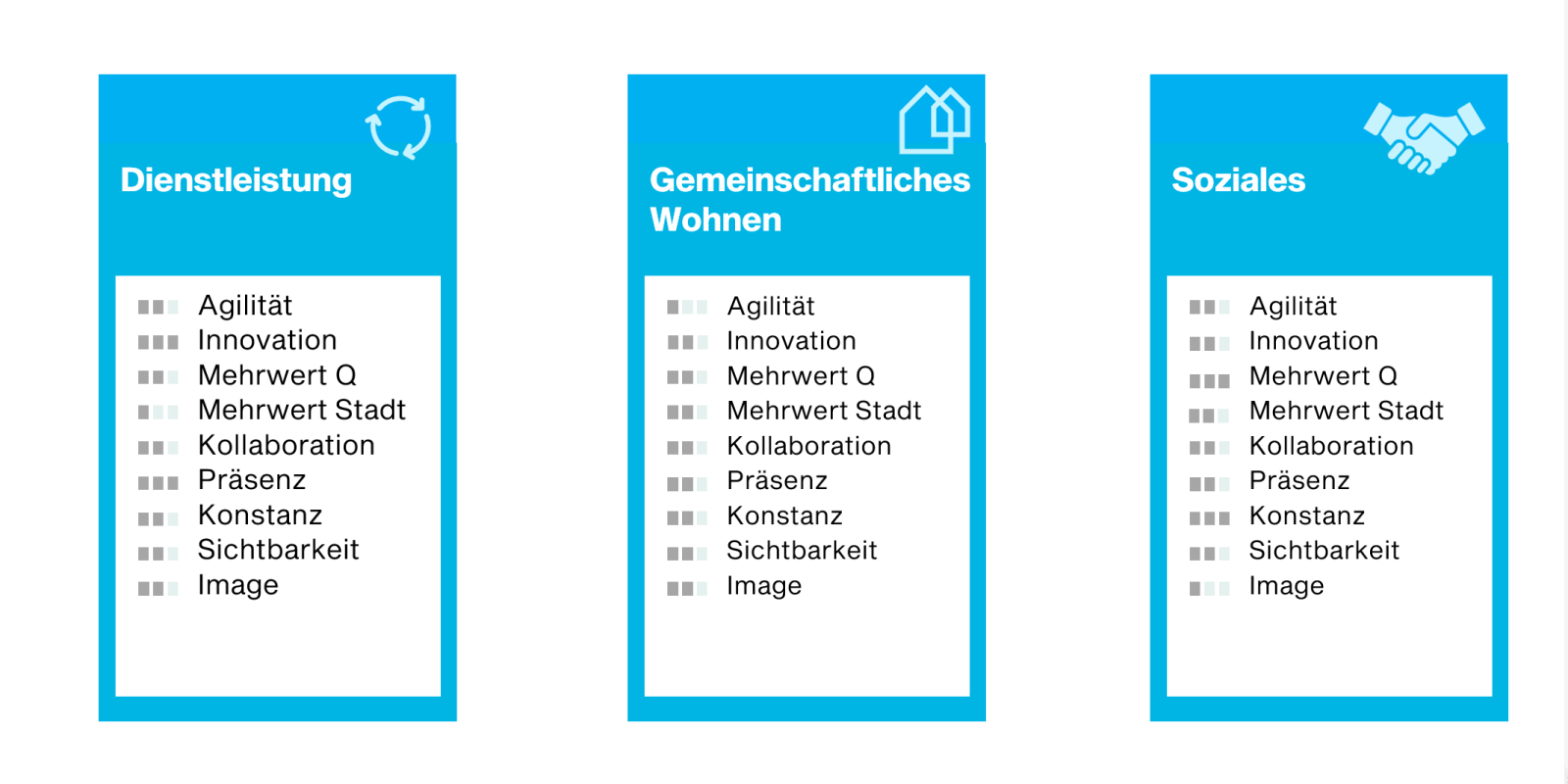 Dienstleistung

Agilität
Innovation
Mehrwert Q
Mehrwert Stadt
Kollaboration
Präsenz
Konstanz
Sichtbarkeit
Image

Gemeinschaftliches Wohnen

Agilität
Innovation
Mehrwert Q
Mehrwert Stadt
Kollaboration
Präsenz
Konstanz
Sichtbarkeit
Image

Soziales

Agilität
Innovation
Mehrwert Q
Mehrwert Stadt
Kollaboration
Präsenz
Konstanz
Sichtbarkeit
Image